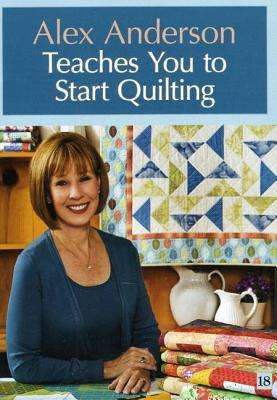 Alex Anderson
Teaches You to
Start Quilting

18